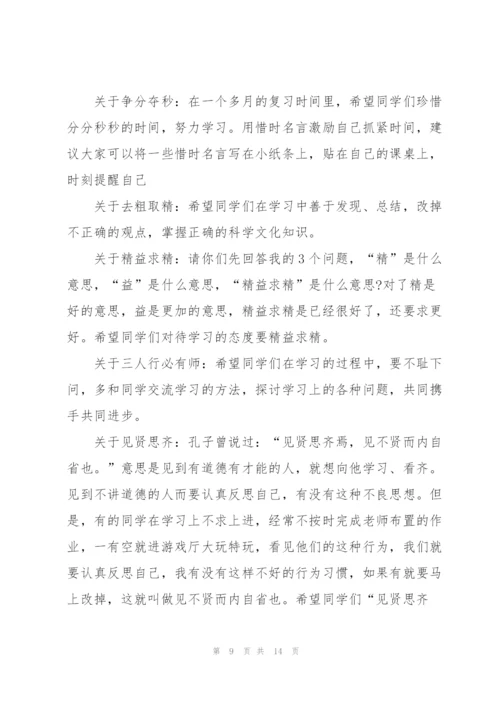 关于争分夺秒：在一个多月的复习时间里，希望同学们珍惜分分秒秒的时间，努力学习。用惜时名言激励自己抓紧时间，建议大家可以将一些惜时名言写在小纸条上，贴在自己的课桌上，时刻提醒自己

关于去粗取精：希望同学们在学习中善于发现、总结，改掉不正确的观点，掌握正确的科学文化知识。

关于精益求精：请你们先回答我的3个问题，“精”是什么意思，“益”是什么意思，“精益求精”是什么意思?对了精是好的意思，益是更加的意思，精益求精是已经很好了，还要求更好。希望同学们对待学习的态度要精益求精。

关于三人行必有师：希望同学们在学习的过程中，要不耻下问，多和同学交流学习的方法，探讨学习上的各种问题，共同携手共同进步。

关于见贤思齐：孔子曾说过：“见贤思齐焉，见不贤而内自省也。”意思是见到有道德有才能的人，就想向他学习、看齐。见到不讲道德的人而要认真反思自己，有没有这种不良思想。但是，有的同学在学习上不求上进，经常不按时完成老师布置的作业，一有空就进游戏厅大玩特玩，看见他们的这种行为，我们就要认真反思自己，我有没有这样不好的行为习惯，如果有就要马上改掉，这就叫做见不贤而内自省也。希望同学们“见贤思齐

第 9 页 共 14 页